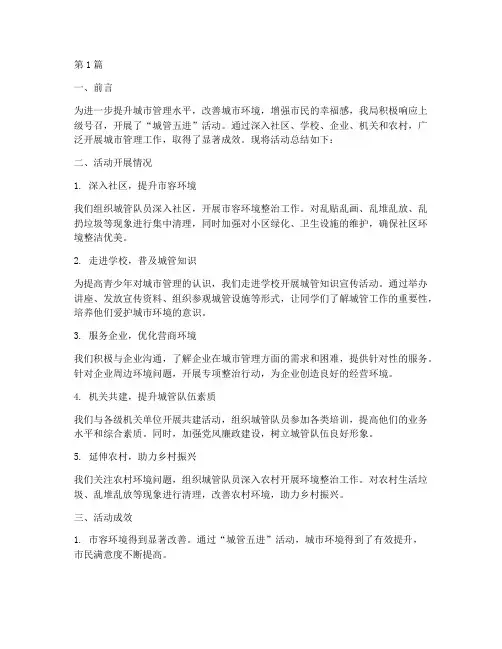 第1篇

一、前言

为进一步提升城市管理水平，改善城市环境，增强市民的幸福感，我局积极响应上级号召，开展了“城管五进”活动。通过深入社区、学校、企业、机关和农村，广泛开展城市管理工作，取得了显著成效。现将活动总结如下：

二、活动开展情况

1. 深入社区，提升市容环境

我们组织城管队员深入社区，开展市容环境整治工作。对乱贴乱画、乱堆乱放、乱扔垃圾等现象进行集中清理，同时加强对小区绿化、卫生设施的维护，确保社区环境整洁优美。

2. 走进学校，普及城管知识

为提高青少年对城市管理的认识，我们走进学校开展城管知识宣传活动。通过举办讲座、发放宣传资料、组织参观城管设施等形式，让同学们了解城管工作的重要性，培养他们爱护城市环境的意识。

3. 服务企业，优化营商环境

我们积极与企业沟通，了解企业在城市管理方面的需求和困难，提供针对性的服务。针对企业周边环境问题，开展专项整治行动，为企业创造良好的经营环境。

4. 机关共建，提升城管队伍素质

我们与各级机关单位开展共建活动，组织城管队员参加各类培训，提高他们的业务水平和综合素质。同时，加强党风廉政建设，树立城管队伍良好形象。

5. 延伸农村，助力乡村振兴

我们关注农村环境问题，组织城管队员深入农村开展环境整治工作。对农村生活垃圾、乱堆乱放等现象进行清理，改善农村环境，助力乡村振兴。

三、活动成效

1. 市容环境得到显著改善。通过“城管五进”活动，城市环境得到了有效提升，市民满意度不断提高。